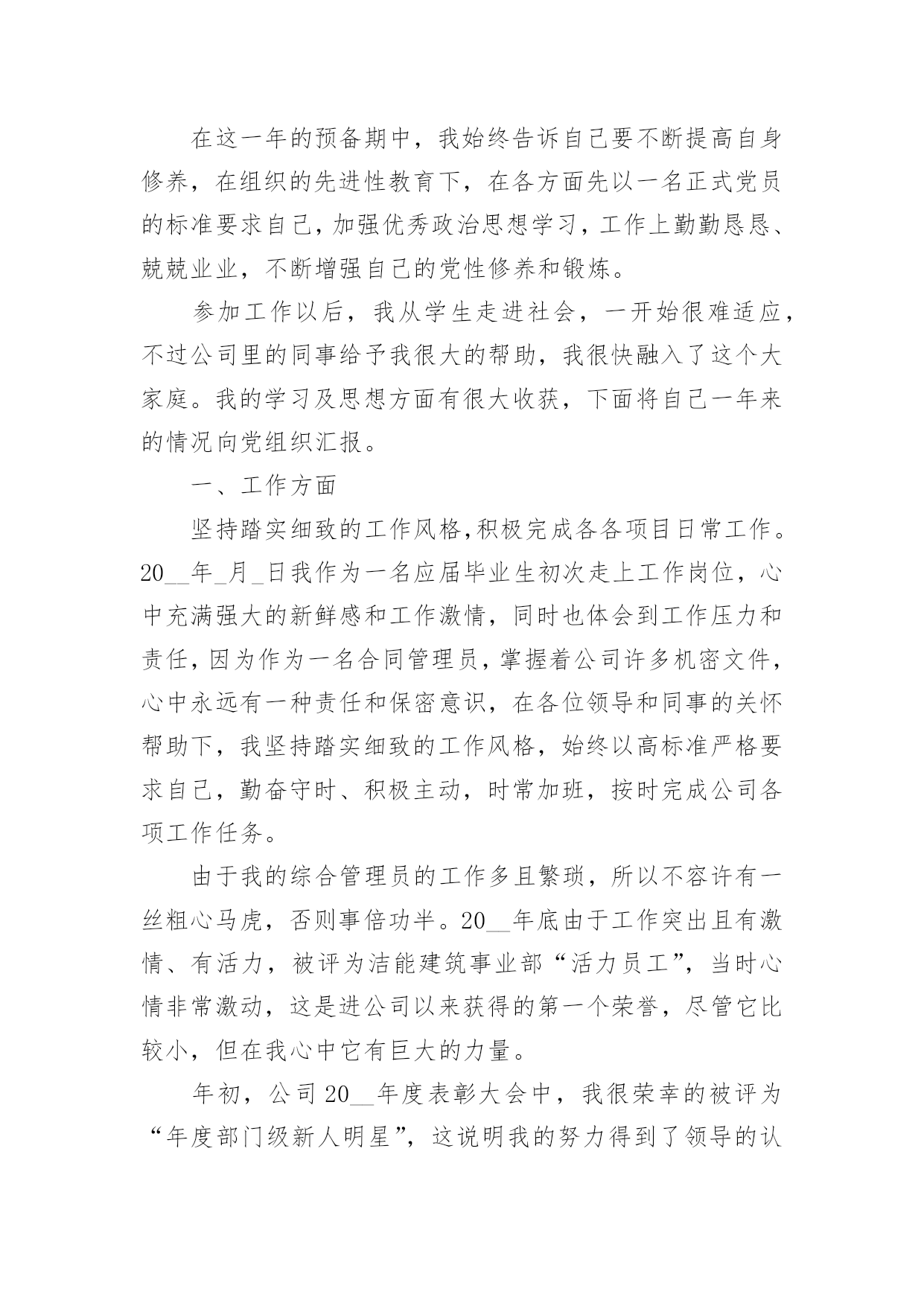 在这一年的预备期中，我始终告诉自己要不断提高自身修养，在组织的先进性教育下，在各方面先以一名正式党员的标准要求自己，加强优秀政治思想学习，工作上勤勤恳恳、兢兢业业，不断增强自己的党性修养和锻炼。

参加工作以后，我从学生走进社会，一开始很难适应，不过公司里的同事给予我很大的帮助，我很快融入了这个大家庭。我的学习及思想方面有很大收获，下面将自己一年来的情况向党组织汇报。

一、工作方面

坚持踏实细致的工作风格，积极完成各各项目日常工作。20__年_月_日我作为一名应届毕业生初次走上工作岗位，心中充满强大的新鲜感和工作激情，同时也体会到工作压力和责任，因为作为一名合同管理员，掌握着公司许多机密文件，心中永远有一种责任和保密意识，在各位领导和同事的关怀帮助下，我坚持踏实细致的工作风格，始终以高标准严格要求自己，勤奋守时、积极主动，时常加班，按时完成公司各项工作任务。

由于我的综合管理员的工作多且繁琐，所以不容许有一丝粗心马虎，否则事倍功半。20__年底由于工作突出且有激情、有活力，被评为洁能建筑事业部“活力员工”，当时心情非常激动，这是进公司以来获得的第一个荣誉，尽管它比较小，但在我心中它有巨大的力量。

年初，公司20__年度表彰大会中，我很荣幸的被评为“年度部门级新人明星”，这说明我的努力得到了领导的认